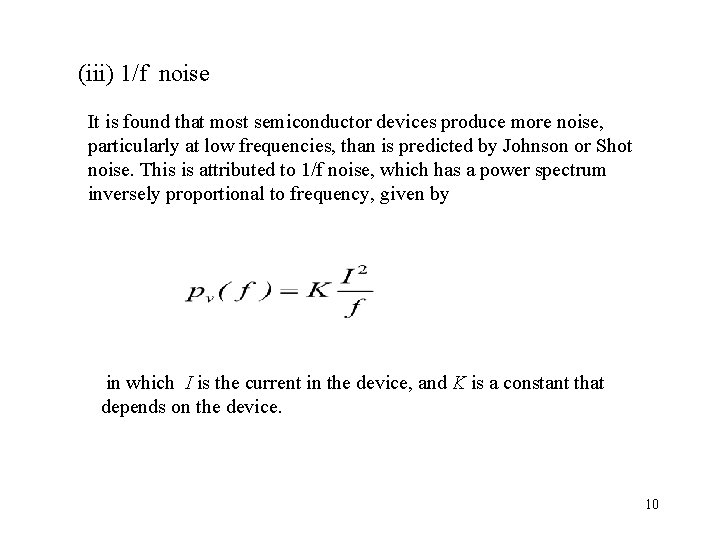 (iii) 1/f noise

It is found that most semiconductor devices produce more noise, particularly at low frequencies, than is predicted by Johnson or Shot noise. This is attributed to 1/f noise, which has a power spectrum inversely proportional to frequency, given by

$p_v(f) = K\frac{I^2}{f}$

in which $I$ is the current in the device, and $K$ is a constant that depends on the device.

10